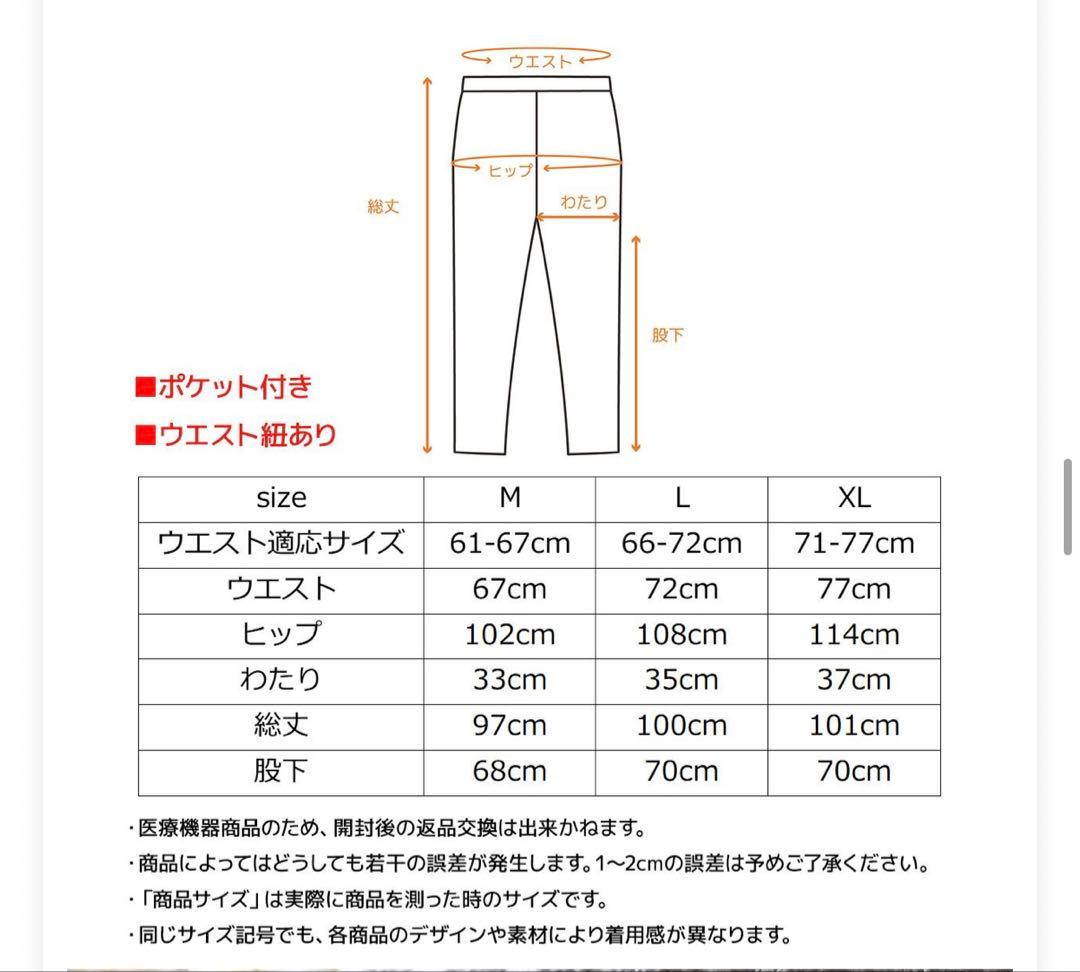 ウエスト

ヒップ

わたり

総丈

股下

■ポケット付き

■ウエスト紐あり

| size | M | L | XL |
|---|---|---|---|
| ウエスト適応サイズ | 61-67cm | 66-72cm | 71-77cm |
| ウエスト | 67cm | 72cm | 77cm |
| ヒップ | 102cm | 108cm | 114cm |
| わたり | 33cm | 35cm | 37cm |
| 総丈 | 97cm | 100cm | 101cm |
| 股下 | 68cm | 70cm | 70cm |

・医療機器商品のため、開封後の返品交換は出来かねます。

・商品によってはどうしても若干の誤差が発生します。1〜2cmの誤差は予めご了承ください。

・「商品サイズ」は実際に商品を測った時のサイズです。

・同じサイズ記号でも、各商品のデザインや素材により着用感が異なります。